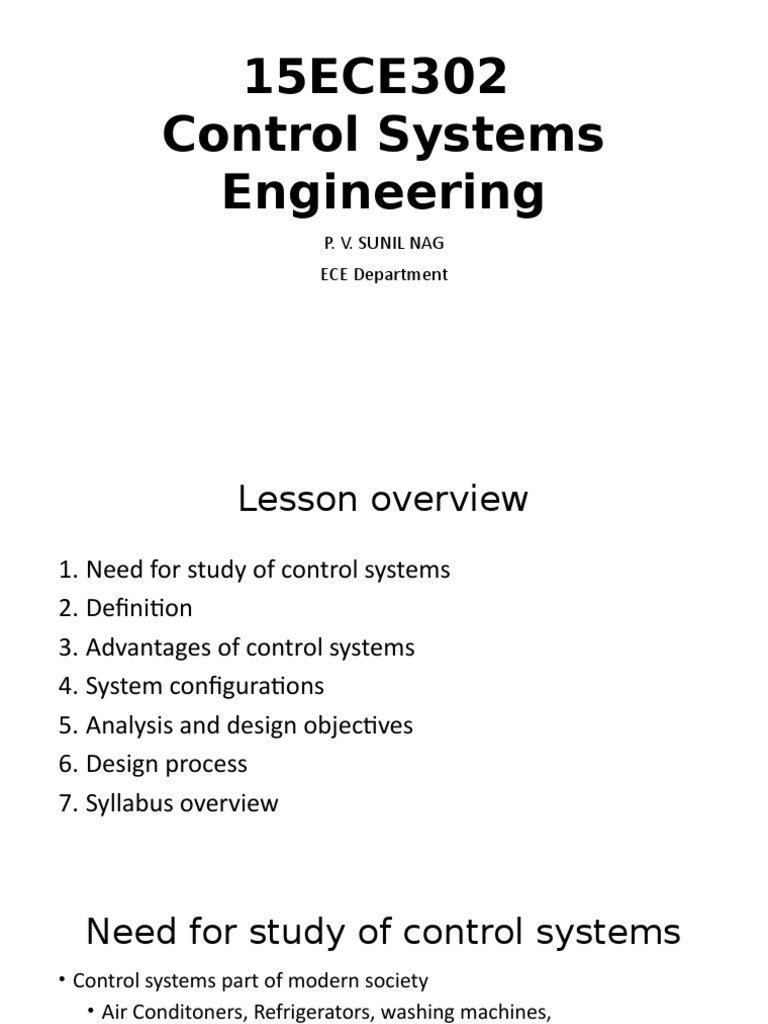 15ECE302
Control Systems Engineering

P. V. SUNIL NAG
ECE Department

Lesson overview

1. Need for study of control systems
2. Definition
3. Advantages of control systems
4. System configurations
5. Analysis and design objectives
6. Design process
7. Syllabus overview

Need for study of control systems

• Control systems part of modern society
• Air Conditoners, Refrigerators, washing machines,